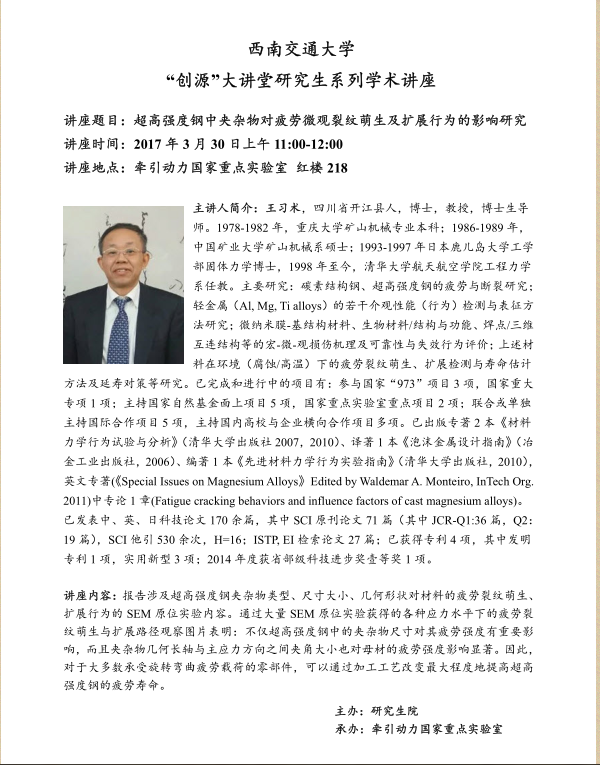 西南交通大学
“创源”大讲堂研究生系列学术讲座

讲座题目：超高强度钢中夹杂物对疲劳微观裂纹萌生及扩展行为的影响研究
讲座时间：2017 年 3 月 30 日上午 11:00-12:00
讲座地点：牵引动力国家重点实验室 红楼 218

主讲人简介：王习术，四川省开江县人，博士，教授，博士生导师。1978-1982 年，重庆大学矿山机械专业本科；1986-1989 年，中国矿业大学矿山机械系硕士；1993-1997 年日本鹿儿岛大学工学部固体力学博士，1998 年至今，清华大学航天航空学院工程力学系任教。主要研究：碳素结构钢、超高强度钢的疲劳与断裂研究；轻金属（Al, Mg, Ti alloys）的若干介观性能（行为）检测与表征方法研究；微纳米膜-基结构材料、生物材料/结构与功能、焊点/三维互连结构等的宏-微-观损伤机理及可靠性与失效行为评价；上述材料在环境（腐蚀/高温）下的疲劳裂纹萌生、扩展检测与寿命估计方法及延寿对策等研究。已完成和进行中的项目有：参与国家“973”项目 3 项，国家重大专项 1 项；主持国家自然基金面上项目 5 项，国家重点实验室重点项目 2 项；联合或单独主持国际合作项目 5 项，主持国内高校与企业横向合作项目多项。已出版专著 2 本《材料力学行为试验与分析》（清华大学出版社 2007，2010）、译著 1 本《泡沫金属设计指南》（冶金工业出版社，2006）、编著 1 本《先进材料力学行为实验指南》（清华大学出版社，2010)，英文专著(《Special Issues on Magnesium Alloys》 Edited by Waldemar A. Monteiro, InTech Org. 2011)中专论 1 章(Fatigue cracking behaviors and influence factors of cast magnesium alloys)。已发表中、英、日科技论文 170 余篇，其中 SCI 原刊论文 71 篇（其中 JCR-Q1:36 篇，Q2: 19 篇），SCI 他引 530 余次，H=16；ISTP, EI 检索论文 27 篇；已获得专利 4 项，其中发明专利 1 项，实用新型 3 项；2014 年度获省部级科技进步奖壹等奖 1 项。

讲座内容：报告涉及超高强度钢夹杂物类型、尺寸大小、几何形状对材料的疲劳裂纹萌生、扩展行为的 SEM 原位实验内容。通过大量 SEM 原位实验获得的各种应力水平下的疲劳裂纹萌生与扩展路径观察图片表明：不仅超高强度钢中的夹杂物尺寸对其疲劳强度有重要影响，而且夹杂物几何长轴与主应力方向之间夹角大小也对母材的疲劳强度影响显著。因此，对于大多数承受旋转弯曲疲劳载荷的零部件，可以通过加工工艺改变最大程度地提高超高强度钢的疲劳寿命。

主办：研究生院
承办：牵引动力国家重点实验室